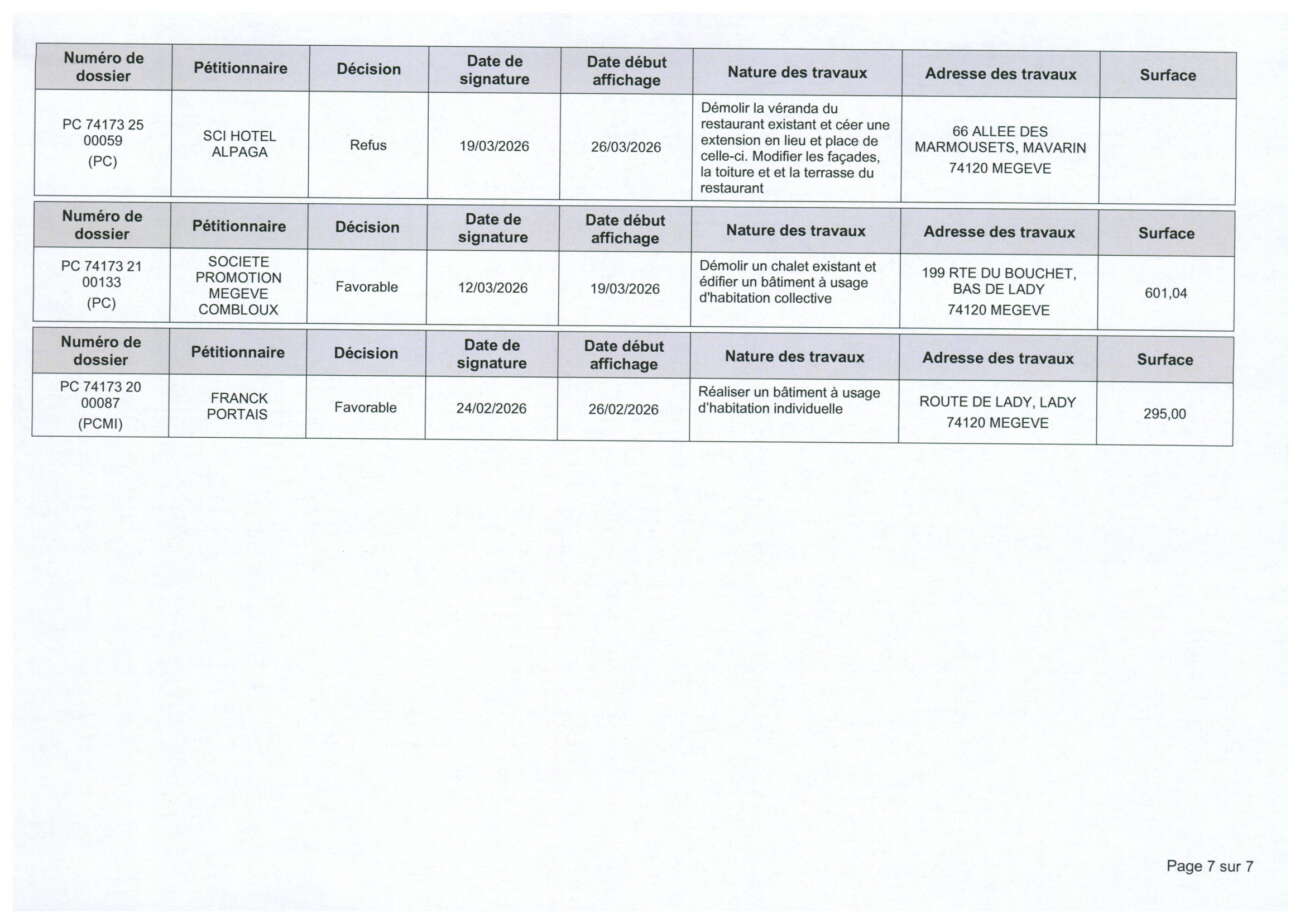 | Numéro de dossier | Pétitionnaire | Décision | Date de signature | Date début affichage | Nature des travaux | Adresse des travaux | Surface |
|---|---|---|---|---|---|---|---|
| PC 74173 25 00059 (PC) | SCI HOTEL ALPAGA | Refus | 19/03/2026 | 26/03/2026 | Démolir la véranda du restaurant existant et céer une extension en lieu et place de celle-ci. Modifier les façades, la toiture et et la terrasse du restaurant | 66 ALLEE DES MARMOUSETS, MAVARIN 74120 MEGEVE | |

| Numéro de dossier | Pétitionnaire | Décision | Date de signature | Date début affichage | Nature des travaux | Adresse des travaux | Surface |
|---|---|---|---|---|---|---|---|
| PC 74173 21 00133 (PC) | SOCIETE PROMOTION MEGEVE COMBLOUX | Favorable | 12/03/2026 | 19/03/2026 | Démolir un chalet existant et édifier un bâtiment à usage d'habitation collective | 199 RTE DU BOUCHET, BAS DE LADY 74120 MEGEVE | 601,04 |

| Numéro de dossier | Pétitionnaire | Décision | Date de signature | Date début affichage | Nature des travaux | Adresse des travaux | Surface |
|---|---|---|---|---|---|---|---|
| PC 74173 20 00087 (PCMI) | FRANCK PORTAIS | Favorable | 24/02/2026 | 26/02/2026 | Réaliser un bâtiment à usage d'habitation individuelle | ROUTE DE LADY, LADY 74120 MEGEVE | 295,00 |

Page 7 sur 7